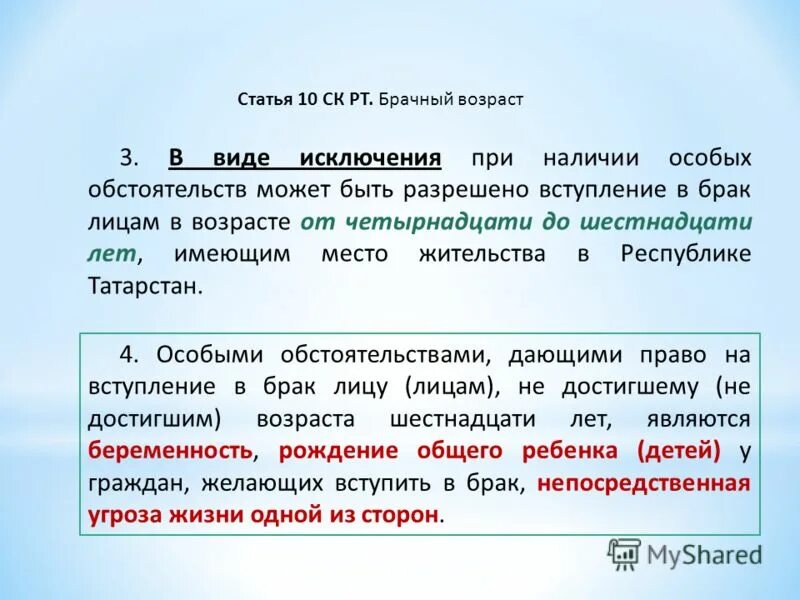 Статья 10 СК РТ. Брачный возраст

3. В виде исключения при наличии особых обстоятельств может быть разрешено вступление в брак лицам в возрасте от четырнадцати до шестнадцати лет, имеющим место жительства в Республике Татарстан.

4. Особыми обстоятельствами, дающими право на вступление в брак лицу (лицам), не достигшему (не достигшим) возраста шестнадцати лет, являются беременность, рождение общего ребенка (детей) у граждан, желающих вступить в брак, непосредственная угроза жизни одной из сторон.

MyShared